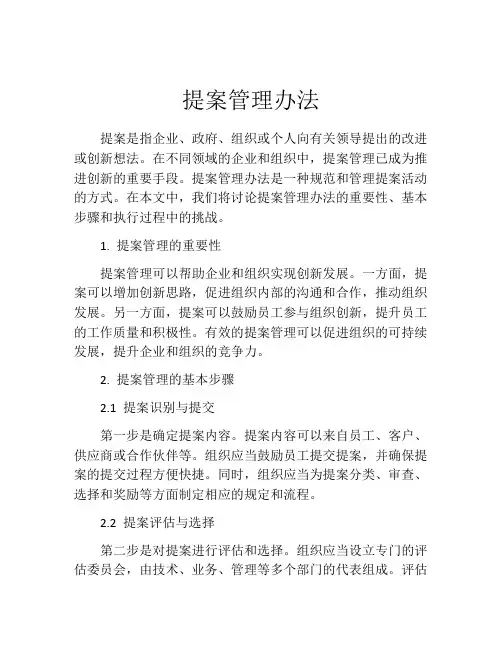 提案管理办法

提案是指企业、政府、组织或个人向有关领导提出的改进或创新想法。在不同领域的企业和组织中，提案管理已成为推进创新的重要手段。提案管理办法是一种规范和管理提案活动的方式。在本文中，我们将讨论提案管理办法的重要性、基本步骤和执行过程中的挑战。

1. 提案管理的重要性

提案管理可以帮助企业和组织实现创新发展。一方面，提案可以增加创新思路，促进组织内部的沟通和合作，推动组织发展。另一方面，提案可以鼓励员工参与组织创新，提升员工的工作质量和积极性。有效的提案管理可以促进组织的可持续发展，提升企业和组织的竞争力。

2. 提案管理的基本步骤

2.1 提案识别与提交

第一步是确定提案内容。提案内容可以来自员工、客户、供应商或合作伙伴等。组织应当鼓励员工提交提案，并确保提案的提交过程方便快捷。同时，组织应当为提案分类、审查、选择和奖励等方面制定相应的规定和流程。

2.2 提案评估与选择

第二步是对提案进行评估和选择。组织应当设立专门的评估委员会，由技术、业务、管理等多个部门的代表组成。评估